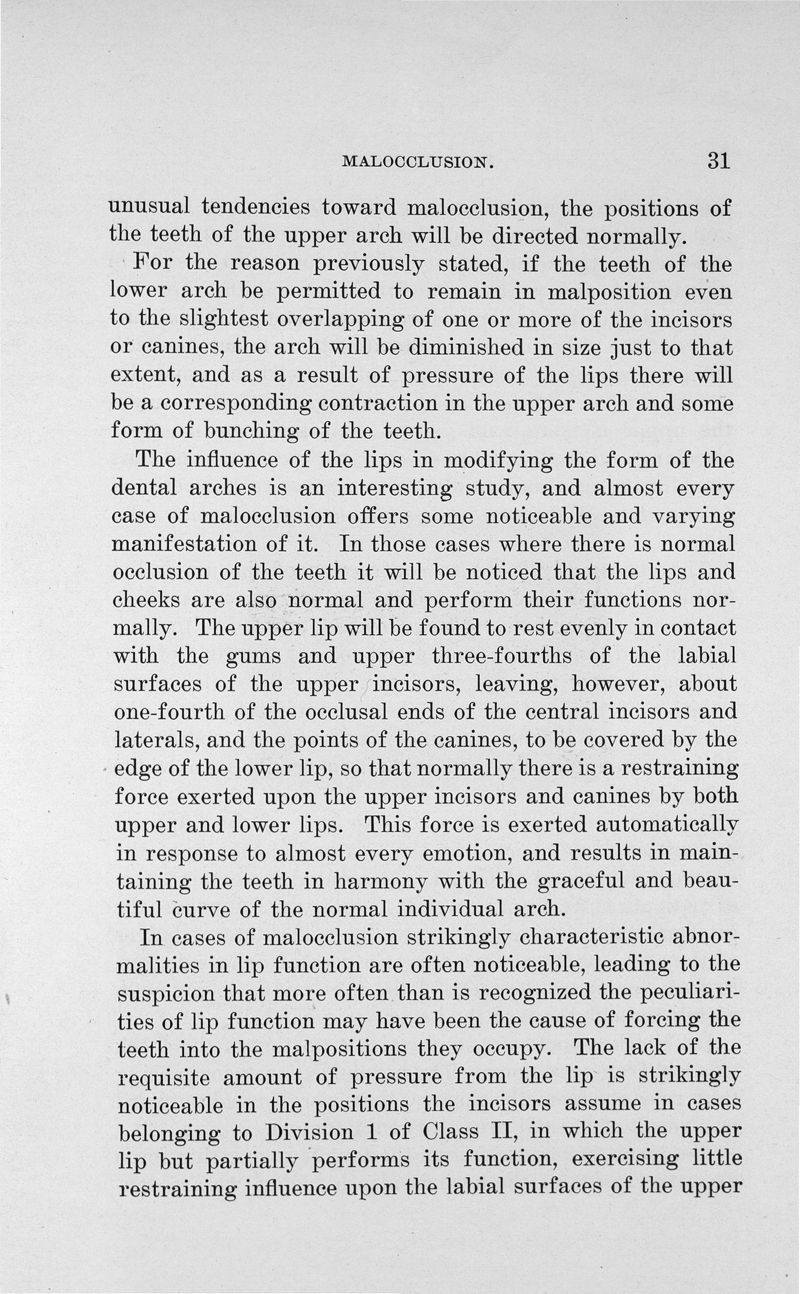 MALOCCLUSION. 31

unusual tendencies toward malocclusion, the positions of the teeth of the upper arch will be directed normally.

For the reason previously stated, if the teeth of the lower arch be permitted to remain in malposition even to the slightest overlapping of one or more of the incisors or canines, the arch will be diminished in size just to that extent, and as a result of pressure of the lips there will be a corresponding contraction in the upper arch and some form of bunching of the teeth.

The influence of the lips in modifying the form of the dental arches is an interesting study, and almost every case of malocclusion offers some noticeable and varying manifestation of it. In those cases where there is normal occlusion of the teeth it will be noticed that the lips and cheeks are also normal and perform their functions normally. The upper lip will be found to rest evenly in contact with the gums and upper three-fourths of the labial surfaces of the upper incisors, leaving, however, about one-fourth of the occlusal ends of the central incisors and laterals, and the points of the canines, to be covered by the edge of the lower lip, so that normally there is a restraining force exerted upon the upper incisors and canines by both upper and lower lips. This force is exerted automatically in response to almost every emotion, and results in maintaining the teeth in harmony with the graceful and beautiful curve of the normal individual arch.

In cases of malocclusion strikingly characteristic abnormalities in lip function are often noticeable, leading to the suspicion that more often than is recognized the peculiarities of lip function may have been the cause of forcing the teeth into the malpositions they occupy. The lack of the requisite amount of pressure from the lip is strikingly noticeable in the positions the incisors assume in cases belonging to Division 1 of Class II, in which the upper lip but partially performs its function, exercising little restraining influence upon the labial surfaces of the upper